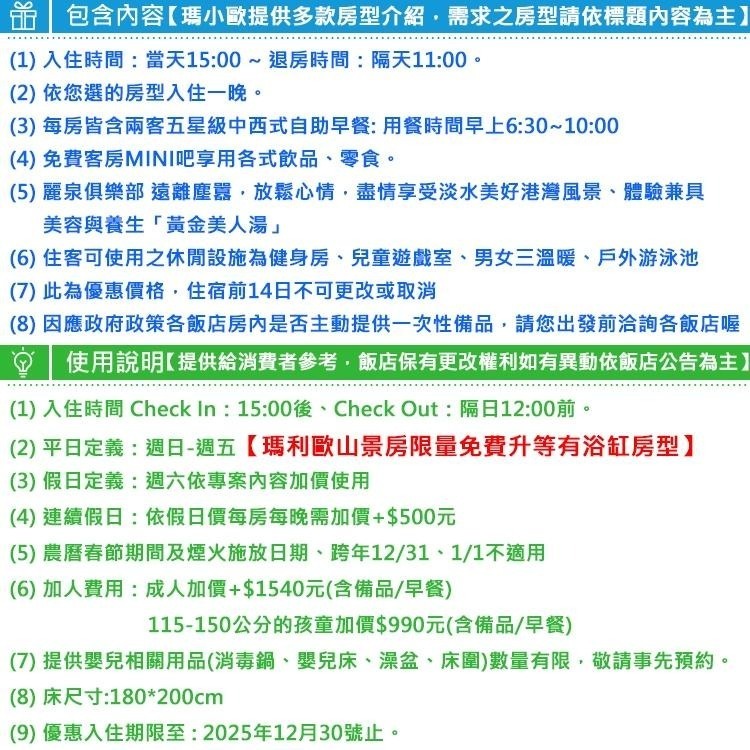 包含內容【瑪小歐提供多款房型介紹，需求之房型請依標題內容為主】

(1) 入住時間：當天15:00 ~ 退房時間：隔天11:00。
(2) 依您選的房型入住一晚。
(3) 每房皆含兩客五星級中西式自助早餐: 用餐時間早上6:30~10:00
(4) 免費客房MINI吧享用各式飲品、零食。
(5) 麗泉俱樂部 遠離塵囂，放鬆心情，盡情享受淡水美好港灣風景、體驗兼具美容與養生「黃金美人湯」
(6) 住客可使用之休閒設施為健身房、兒童遊戲室、男女三溫暖、戶外游泳池
(7) 此為優惠價格，住宿前14日不可更改或取消
(8) 因應政府政策各飯店房內是否主動提供一次性備品，請您出發前洽詢各飯店喔

使用說明【提供給消費者參考，飯店保有更改權利如有異動依飯店公告為主】

(1) 入住時間 Check In：15:00後、Check Out：隔日12:00前。
(2) 平日定義：週日-週五【瑪利歐山景房限量免費升等有浴缸房型】
(3) 假日定義：週六依專案內容加價使用
(4) 連續假日：依假日價每房每晚需加價+$500元
(5) 農曆春節期間及煙火施放日期、跨年12/31、1/1不適用
(6) 加人費用：成人加價+$1540元(含備品/早餐)
115-150公分的孩童加價$990元(含備品/早餐)
(7) 提供嬰兒相關用品(消毒鍋、嬰兒床、澡盆、床圍)數量有限，敬請事先預約。
(8) 床尺寸:180*200cm
(9) 優惠入住期限至：2025年12月30號止。